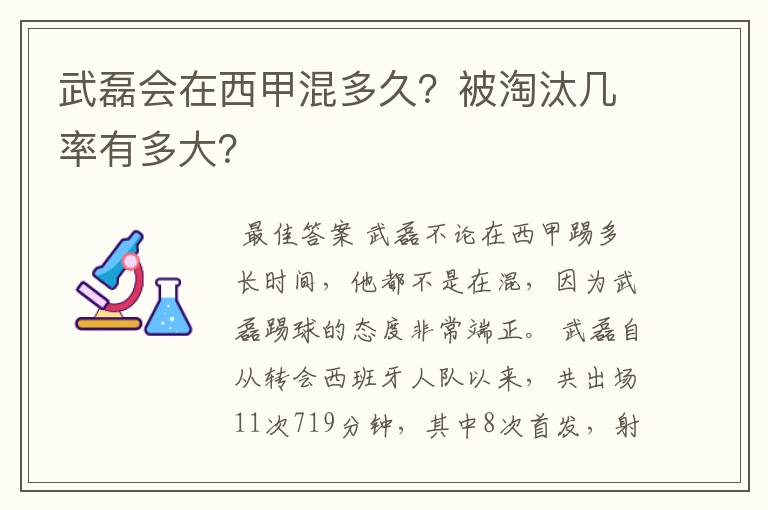 武磊会在西甲混多久？被淘汰几率有多大？

最佳答案 武磊不论在西甲踢多长时间，他都不是在混，因为武磊踢球的态度非常端正。 武磊自从转会西班牙人队以来，共出场11次719分钟，其中8次首发，射